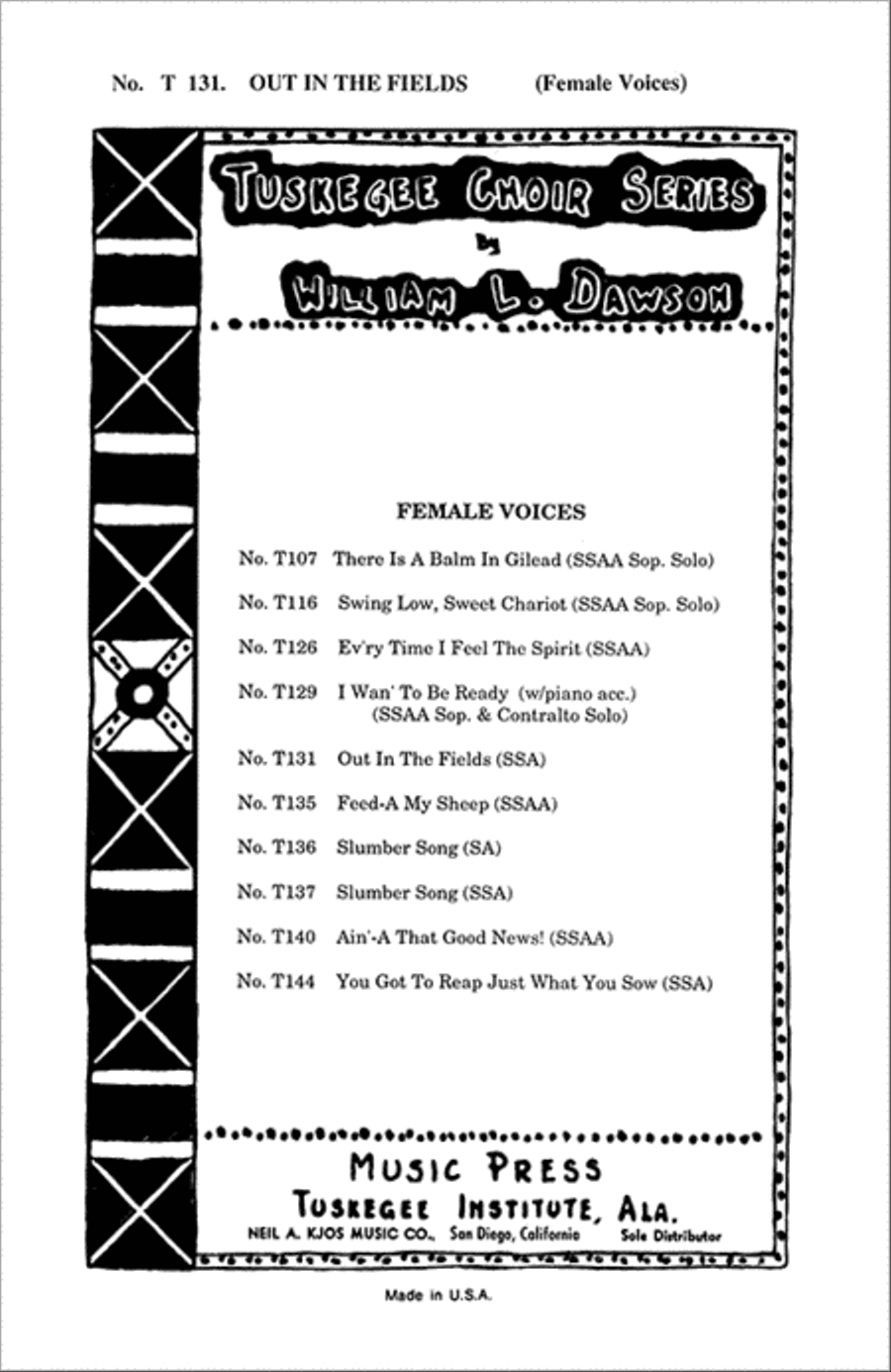 No. T 131. OUT IN THE FIELDS (Female Voices)

TUSKEGEE CHOIR SERIES
by
WILLIAM L. DAWSON

FEMALE VOICES

No. T107 There Is A Balm In Gilead (SSAA Sop. Solo)

No. T116 Swing Low, Sweet Chariot (SSAA Sop. Solo)

No. T126 Ev'ry Time I Feel The Spirit (SSAA)

No. T129 I Wan' To Be Ready (w/piano acc.) (SSAA Sop. & Contralto Solo)

No. T131 Out In The Fields (SSA)

No. T135 Feed-A My Sheep (SSAA)

No. T136 Slumber Song (SA)

No. T137 Slumber Song (SSA)

No. T140 Ain'-A That Good News! (SSAA)

No. T144 You Got To Reap Just What You Sow (SSA)

MUSIC PRESS
TUSKEGEE INSTITUTE, ALA.
NEIL A. KJOS MUSIC CO., San Diego, California Sole Distributor

Made in U.S.A.